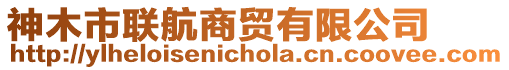 神木市联航商贸有限公司
http://ylheloisenichola.cn.coovee.com